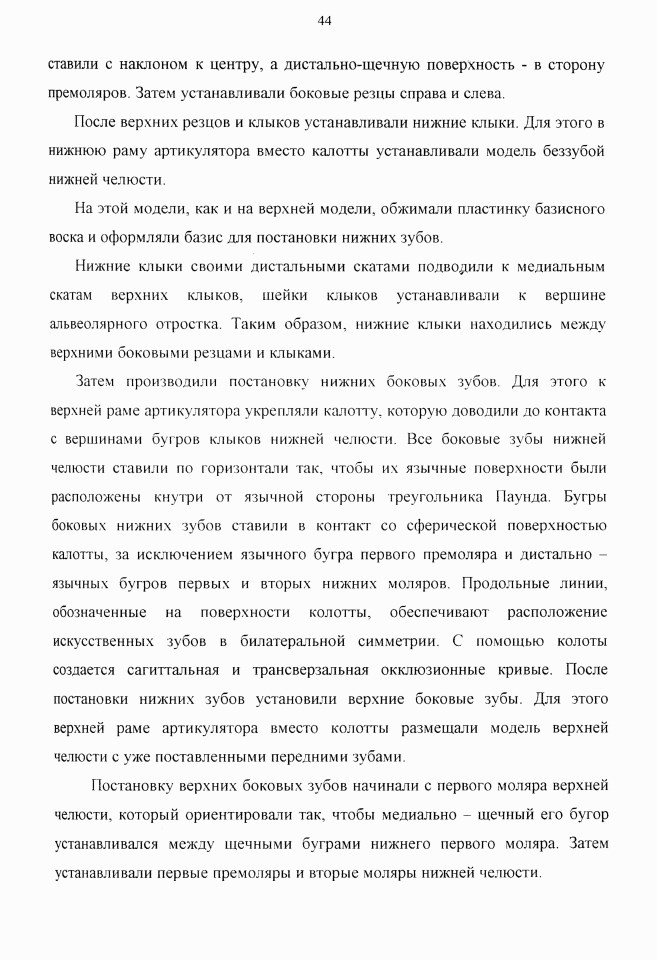 44

ставили с наклоном к центру, а дистально-щечную поверхность - в сторону премоляров. Затем устанавливали боковые резцы справа и слева.

После верхних резцов и клыков устанавливали нижние клыки. Для этого в нижнюю раму артикулятора вместо калотты устанавливали модель беззубой нижней челюсти.

На этой модели, как и на верхней модели, обжимали пластинку базисного воска и оформляли базис для постановки нижних зубов.

Нижние клыки своими дистальными скатами подводили к медиальным скатам верхних клыков, шейки клыков устанавливали к вершине альвеолярного отростка. Таким образом, нижние клыки находились между верхними боковыми резцами и клыками.

Затем производили постановку нижних боковых зубов. Для этого к верхней раме артикулятора укрепляли калотту, которую доводили до контакта с вершинами бугров клыков нижней челюсти. Все боковые зубы нижней челюсти ставили по горизонтали так, чтобы их язычные поверхности были расположены кнутри от язычной стороны треугольника Паунда. Бугры боковых нижних зубов ставили в контакт со сферической поверхностью калотты, за исключением язычного бугра первого премоляра и дистально – язычных бугров первых и вторых нижних моляров. Продольные линии, обозначенные на поверхности колотты, обеспечивают расположение искусственных зубов в билатеральной симметрии. С помощью колоты создается сагиттальная и трансверзальная окклюзионные кривые. После постановки нижних зубов установили верхние боковые зубы. Для этого верхней раме артикулятора вместо колотты размещали модель верхней челюсти с уже поставленными передними зубами.

Постановку верхних боковых зубов начинали с первого моляра верхней челюсти, который ориентировали так, чтобы медиально – щечный его бугор устанавливался между щечными буграми нижнего первого моляра. Затем устанавливали первые премоляры и вторые моляры нижней челюсти.